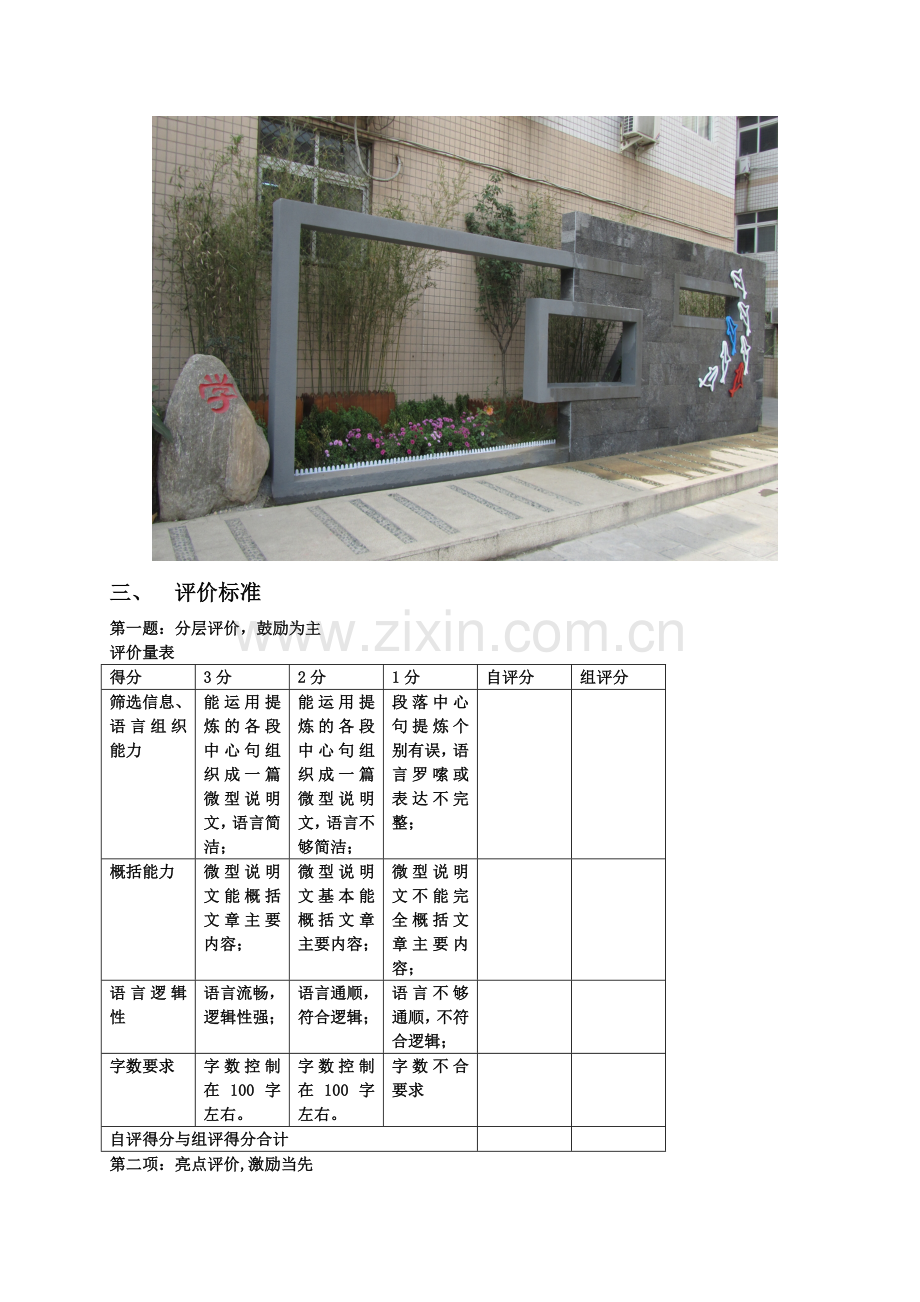 学

三、 评价标准

第一题：分层评价，鼓励为主

评价量表

| 得分 | 3分 | 2分 | 1分 | 自评分 | 组评分 |
|---|---|---|---|---|---|
| 筛选信息、语言组织能力 | 能运用提炼的各段中心句组织成一篇微型说明文，语言简洁； | 能运用提炼的各段中心句组织成一篇微型说明文，语言不够简洁； | 段落中心句提炼个别有误，语言罗嗦或表达不完整； | | |
| 概括能力 | 微型说明文能概括文章主要内容； | 微型说明文基本能概括文章主要内容； | 微型说明文不能完全概括文章主要内容； | | |
| 语言逻辑性 | 语言流畅，逻辑性强； | 语言通顺，符合逻辑； | 语言不够通顺，不符合逻辑； | | |
| 字数要求 | 字数控制在100字左右。 | 字数控制在100字左右。 | 字数不合要求 | | |
| 自评得分与组评得分合计 | | | | | |

第二项：亮点评价，激励当先

www.zixin.com.cn